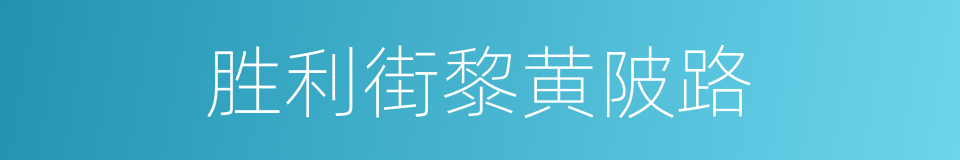 胜利街黎黄陂路